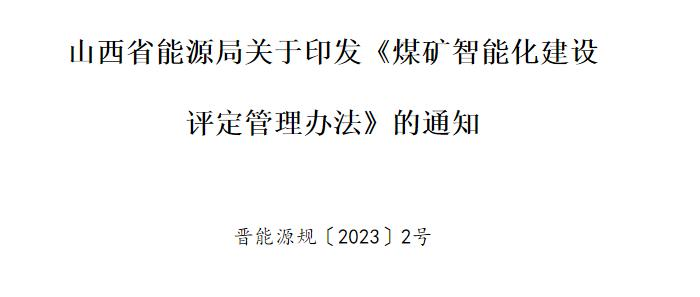 山西省能源局关于印发《煤矿智能化建设评定管理办法》的通知

晋能源规〔2023〕2号